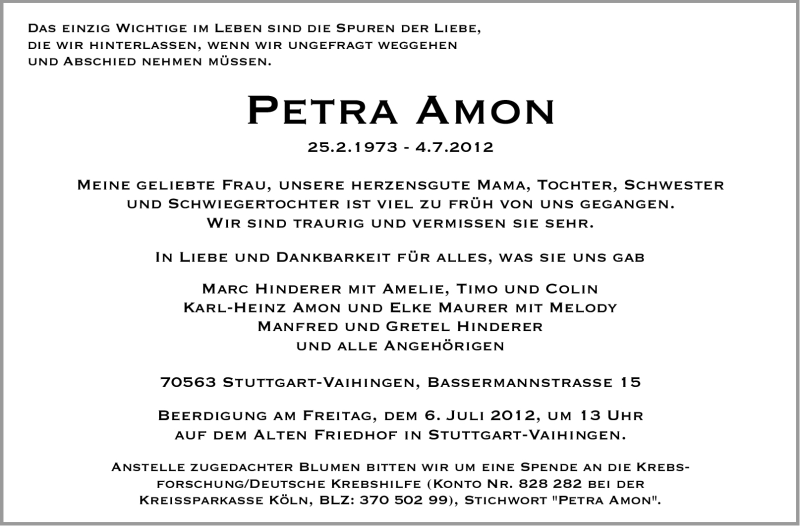 Das einzig Wichtige im Leben sind die Spuren der Liebe, die wir hinterlassen, wenn wir ungefragt weggehen und Abschied nehmen müssen.

Petra Amon

25.2.1973 - 4.7.2012

Meine geliebte Frau, unsere herzensgute Mama, Tochter, Schwester und Schwiegertochter ist viel zu früh von uns gegangen. Wir sind traurig und vermissen sie sehr.

In Liebe und Dankbarkeit für alles, was sie uns gab

Marc Hinderer mit Amelie, Timo und Colin
Karl-Heinz Amon und Elke Maurer mit Melody
Manfred und Gretel Hinderer
und alle Angehörigen

70563 Stuttgart-Vaihingen, Bassermannstrasse 15

Beerdigung am Freitag, dem 6. Juli 2012, um 13 Uhr auf dem Alten Friedhof in Stuttgart-Vaihingen.

Anstelle zugedachter Blumen bitten wir um eine Spende an die Krebsforschung/Deutsche Krebshilfe (Konto Nr. 828 282 bei der Kreissparkasse Köln, BLZ: 370 502 99), Stichwort "Petra Amon".